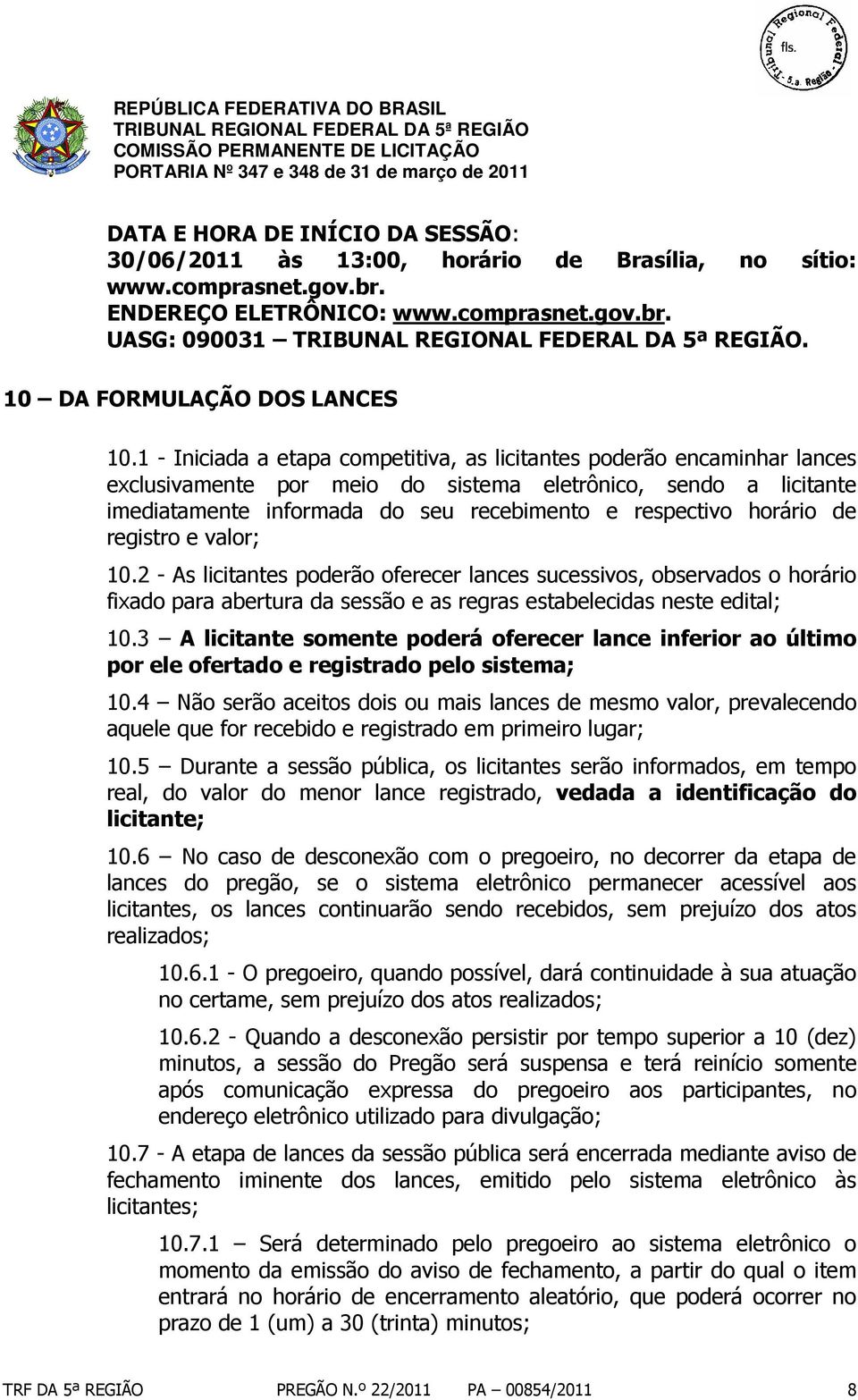 Tribunal Regional Federal
fls.
5.a Região

REPÚBLICA FEDERATIVA DO BRASIL
TRIBUNAL REGIONAL FEDERAL DA 5ª REGIÃO
COMISSÃO PERMANENTE DE LICITAÇÃO
PORTARIA Nº 347 e 348 de 31 de março de 2011

DATA E HORA DE INÍCIO DA SESSÃO: 30/06/2011 às 13:00, horário de Brasília, no sítio: www.comprasnet.gov.br.
ENDEREÇO ELETRÔNICO: www.comprasnet.gov.br.
UASG: 090031 – TRIBUNAL REGIONAL FEDERAL DA 5ª REGIÃO.

10 – DA FORMULAÇÃO DOS LANCES

10.1 - Iniciada a etapa competitiva, as licitantes poderão encaminhar lances exclusivamente por meio do sistema eletrônico, sendo a licitante imediatamente informada do seu recebimento e respectivo horário de registro e valor;

10.2 - As licitantes poderão oferecer lances sucessivos, observados o horário fixado para abertura da sessão e as regras estabelecidas neste edital;

10.3 – A licitante somente poderá oferecer lance inferior ao último por ele ofertado e registrado pelo sistema;

10.4 – Não serão aceitos dois ou mais lances de mesmo valor, prevalecendo aquele que for recebido e registrado em primeiro lugar;

10.5 – Durante a sessão pública, os licitantes serão informados, em tempo real, do valor do menor lance registrado, vedada a identificação do licitante;

10.6 – No caso de desconexão com o pregoeiro, no decorrer da etapa de lances do pregão, se o sistema eletrônico permanecer acessível aos licitantes, os lances continuarão sendo recebidos, sem prejuízo dos atos realizados;

10.6.1 - O pregoeiro, quando possível, dará continuidade à sua atuação no certame, sem prejuízo dos atos realizados;

10.6.2 - Quando a desconexão persistir por tempo superior a 10 (dez) minutos, a sessão do Pregão será suspensa e terá reinício somente após comunicação expressa do pregoeiro aos participantes, no endereço eletrônico utilizado para divulgação;

10.7 - A etapa de lances da sessão pública será encerrada mediante aviso de fechamento iminente dos lances, emitido pelo sistema eletrônico às licitantes;

10.7.1 – Será determinado pelo pregoeiro ao sistema eletrônico o momento da emissão do aviso de fechamento, a partir do qual o item entrará no horário de encerramento aleatório, que poderá ocorrer no prazo de 1 (um) a 30 (trinta) minutos;

TRF DA 5ª REGIÃO PREGÃO N.º 22/2011 PA – 00854/2011 8